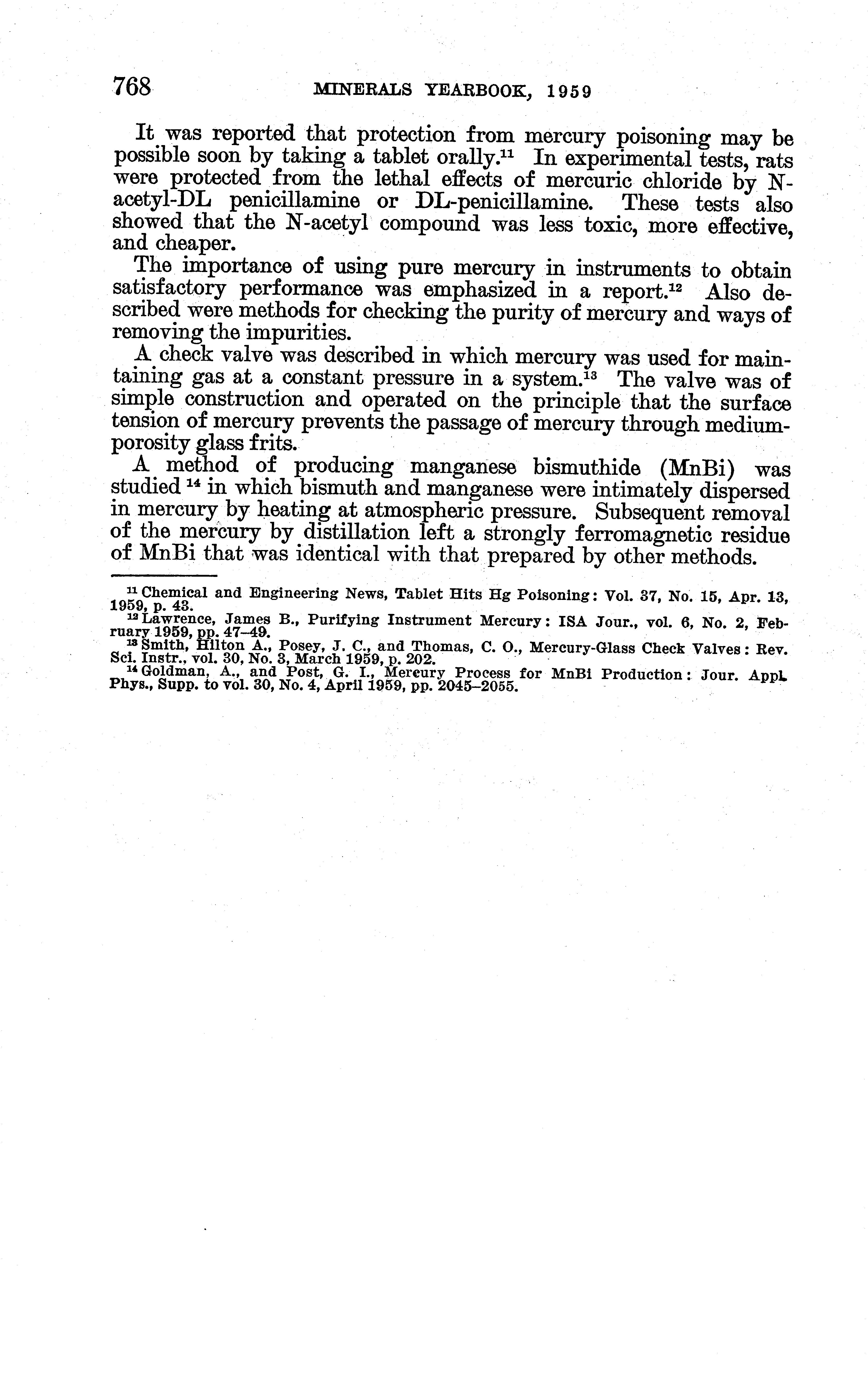 768 MINERALS YEARBOOK, 1959

It was reported that protection from mercury poisoning may be possible soon by taking a tablet orally.$^{11}$ In experimental tests, rats were protected from the lethal effects of mercuric chloride by N-acetyl-DL penicillamine or DL-penicillamine. These tests also showed that the N-acetyl compound was less toxic, more effective, and cheaper.

The importance of using pure mercury in instruments to obtain satisfactory performance was emphasized in a report.$^{12}$ Also described were methods for checking the purity of mercury and ways of removing the impurities.

A check valve was described in which mercury was used for maintaining gas at a constant pressure in a system.$^{13}$ The valve was of simple construction and operated on the principle that the surface tension of mercury prevents the passage of mercury through medium-porosity glass frits.

A method of producing manganese bismuthide (MnBi) was studied $^{14}$ in which bismuth and manganese were intimately dispersed in mercury by heating at atmospheric pressure. Subsequent removal of the mercury by distillation left a strongly ferromagnetic residue of MnBi that was identical with that prepared by other methods.

$^{11}$ Chemical and Engineering News, Tablet Hits Hg Poisoning: Vol. 37, No. 15, Apr. 13, 1959, p. 43.
$^{12}$ Lawrence, James B., Purifying Instrument Mercury: ISA Jour., vol. 6, No. 2, February 1959, pp. 47–49.
$^{13}$ Smith, Hilton A., Posey, J. C., and Thomas, C. O., Mercury-Glass Check Valves: Rev. Sci. Instr., vol. 30, No. 3, March 1959, p. 202.
$^{14}$ Goldman, A., and Post, G. I., Mercury Process for MnBi Production: Jour. Appl. Phys., Supp. to vol. 30, No. 4, April 1959, pp. 2045–2055.